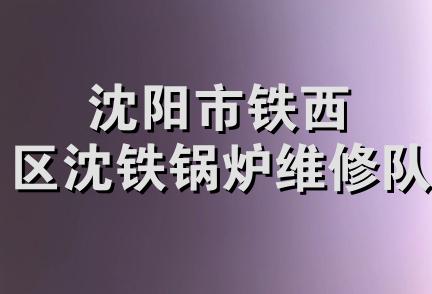 沈阳市铁西
区沈铁锅炉维修队